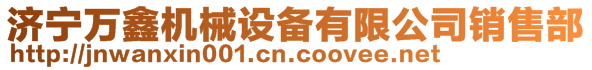 济宁万鑫机械设备有限公司销售部
http://jnwanxin001.cn.coovee.net